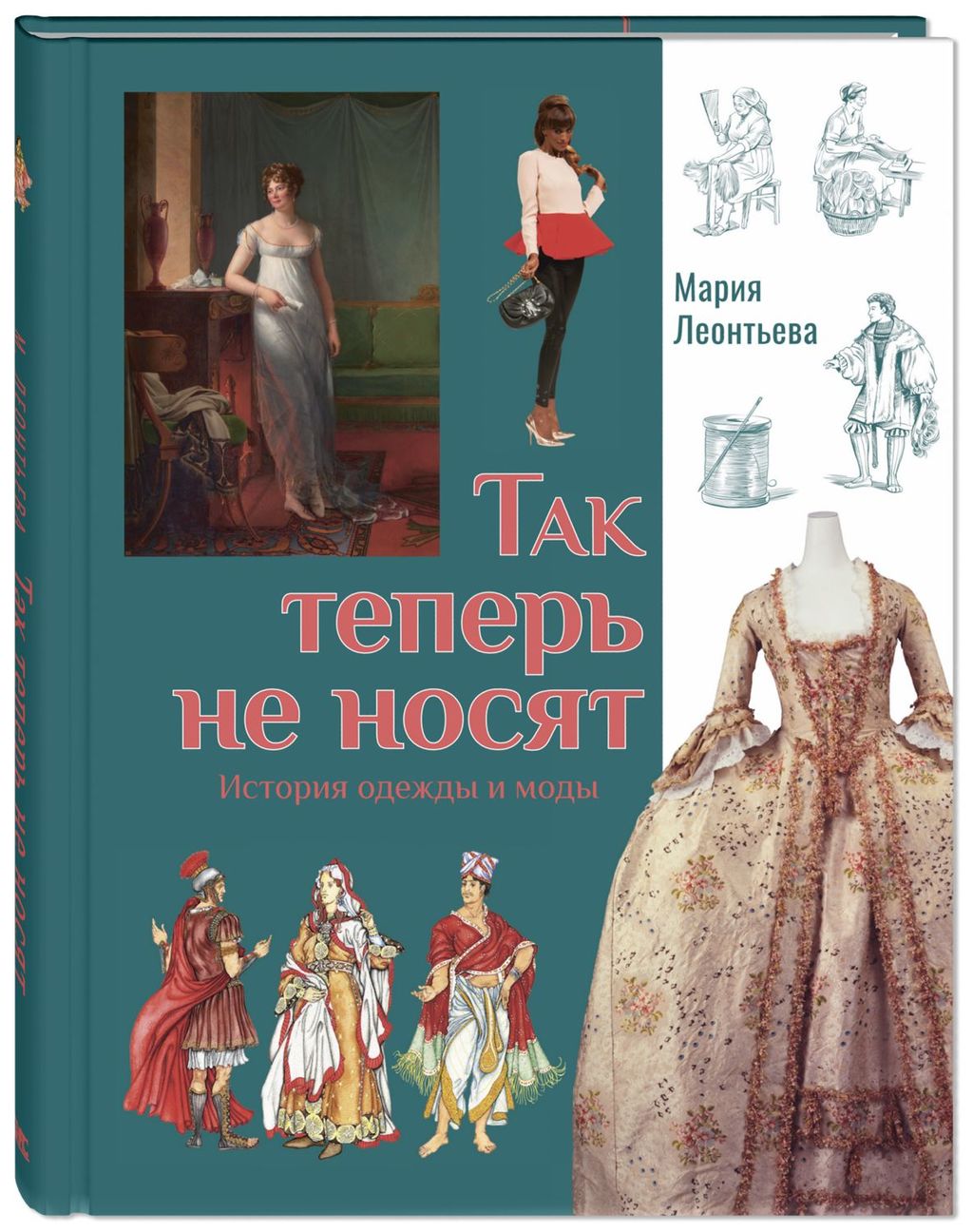 Мария Леонтьева

Так теперь не носят

История одежды и моды

М. Леонтьева Так теперь не носят